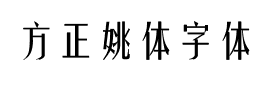 方正姚体字体